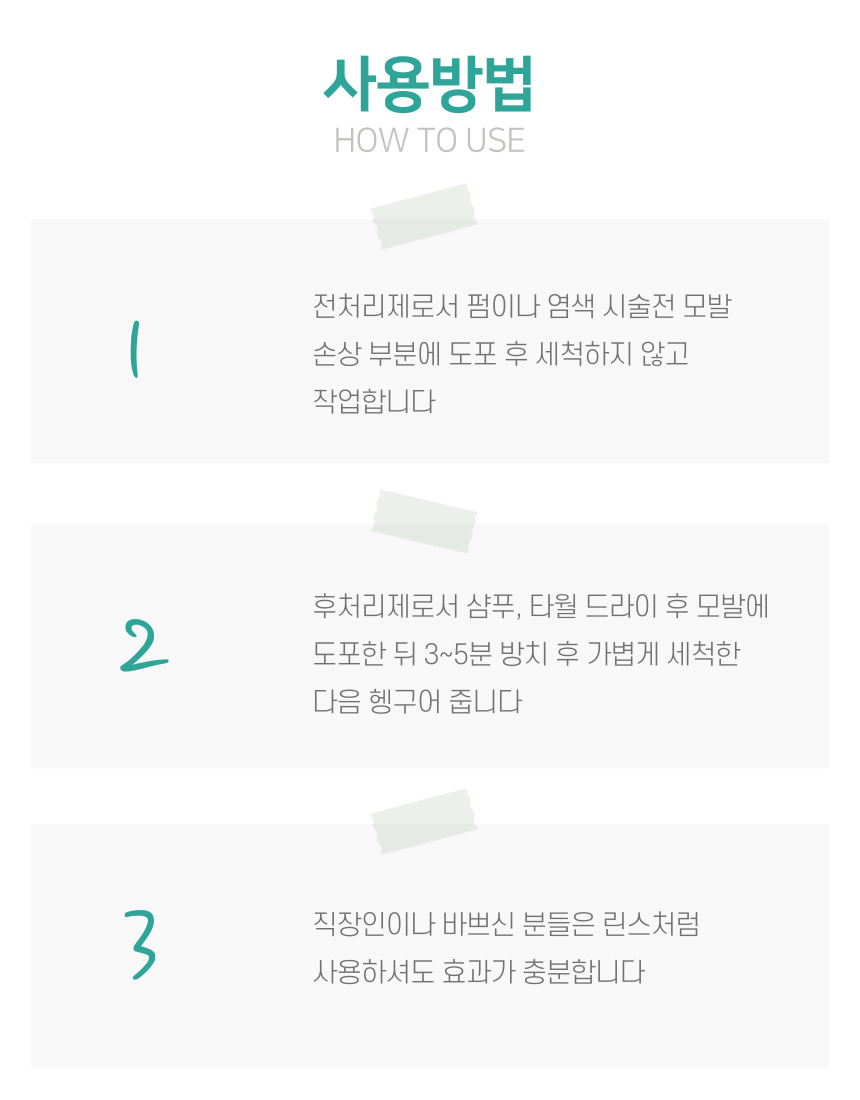 사용방법
HOW TO USE

1

전처리제로서 펌이나 염색 시술전 모발 손상 부분에 도포 후 세척하지 않고 작업합니다

2

후처리제로서 샴푸, 타월 드라이 후 모발에 도포한 뒤 3~5분 방치 후 가볍게 세척한 다음 헹구어 줍니다

3

직장인이나 바쁘신 분들은 린스처럼 사용하셔도 효과가 충분합니다